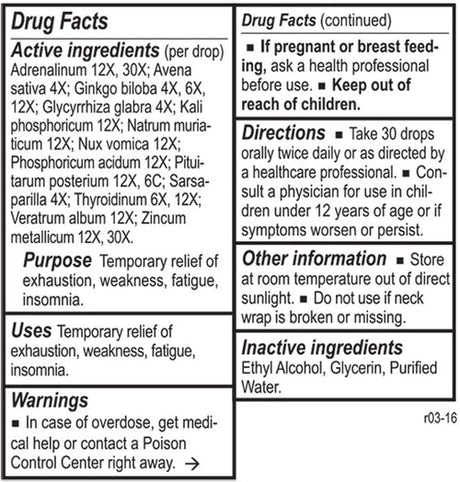 Drug Facts

Active ingredients (per drop)
Adrenalinum 12X, 30X; Avena sativa 4X; Ginkgo biloba 4X, 6X, 12X; Glycyrrhiza glabra 4X; Kali phosphoricum 12X; Natrum muriaticum 12X; Nux vomica 12X; Phosphoricum acidum 12X; Pituitarum posterium 12X, 6C; Sarsaparilla 4X; Thyroidinum 6X, 12X; Veratrum album 12X; Zincum metallicum 12X, 30X.

Purpose Temporary relief of exhaustion, weakness, fatigue, insomnia.

Uses Temporary relief of exhaustion, weakness, fatigue, insomnia.

Warnings
■ In case of overdose, get medical help or contact a Poison Control Center right away. →

Drug Facts (continued)
■ If pregnant or breast feeding, ask a health professional before use. ■ Keep out of reach of children.

Directions ■ Take 30 drops orally twice daily or as directed by a healthcare professional. ■ Consult a physician for use in children under 12 years of age or if symptoms worsen or persist.

Other information ■ Store at room temperature out of direct sunlight. ■ Do not use if neck wrap is broken or missing.

Inactive ingredients
Ethyl Alcohol, Glycerin, Purified Water.

r03-16